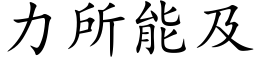 力所能及